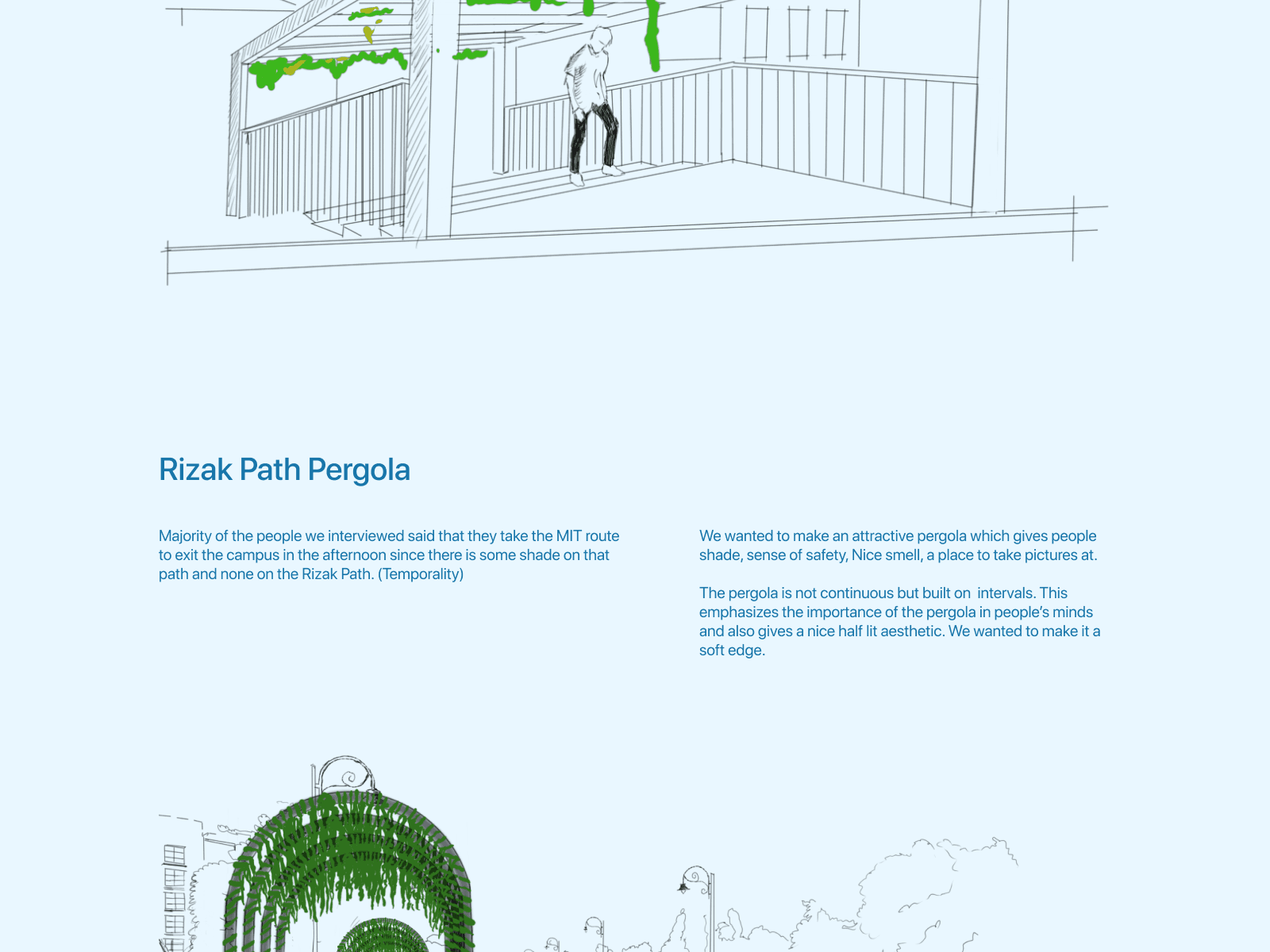 Rizak Path Pergola

Majority of the people we interviewed said that they take the MIT route to exit the campus in the afternoon since there is some shade on that path and none on the Rizak Path. (Temporality)

We wanted to make an attractive pergola which gives people shade, sense of safety, Nice smell, a place to take pictures at.

The pergola is not continuous but built on intervals. This emphasizes the importance of the pergola in people's minds and also gives a nice half lit aesthetic. We wanted to make it a soft edge.